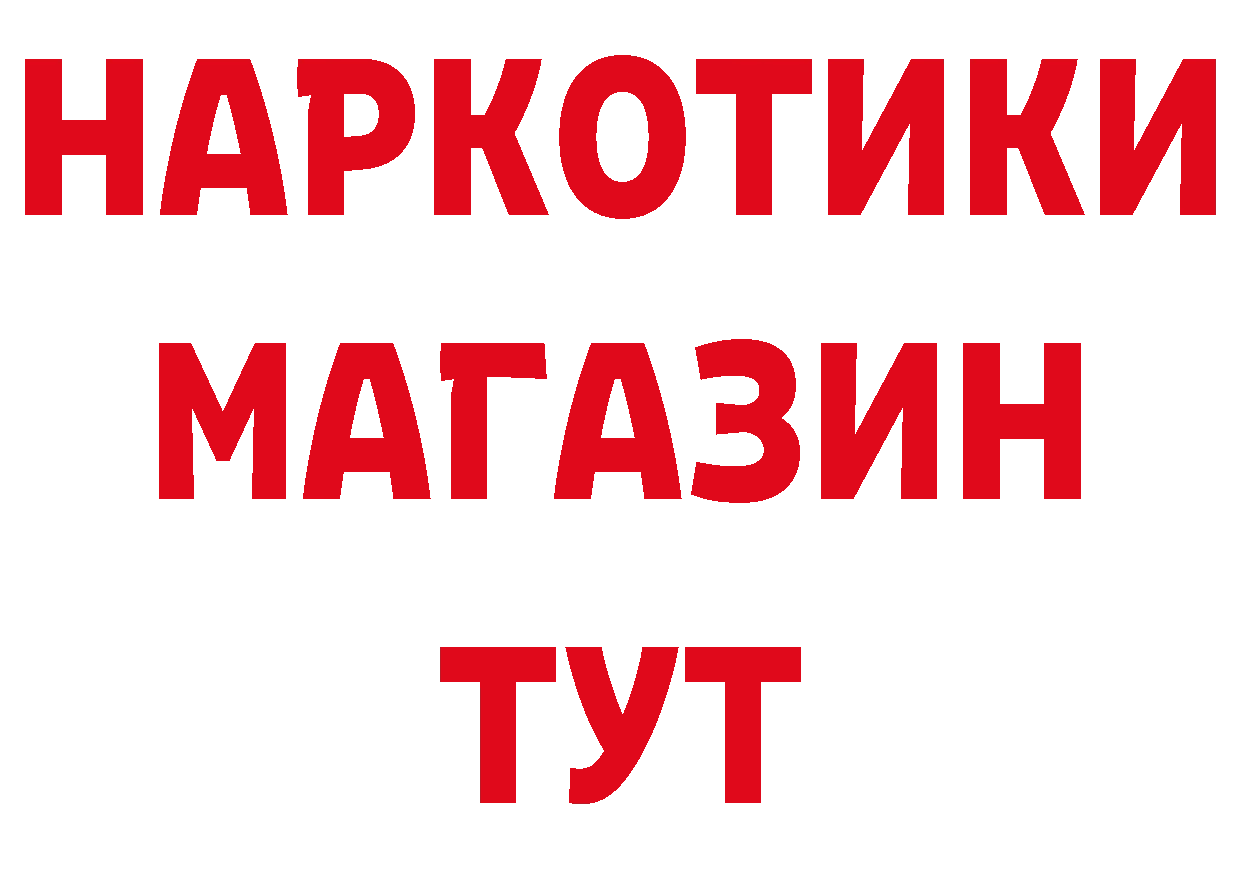 НАРКОТИКИ
МАГАЗИН
ТУТ